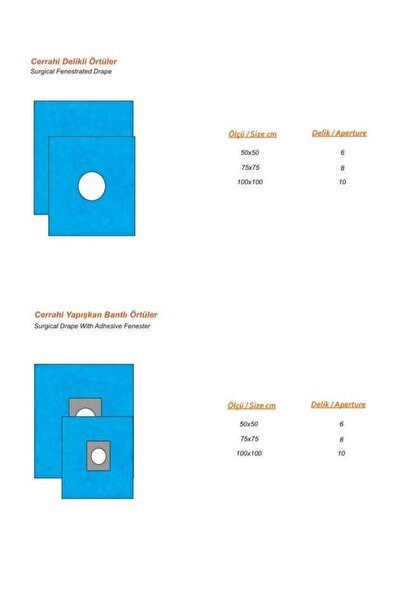 Cerrahi Delikli Örtüler
Surgical Fenestrated Drape

| Ölçü / Size cm | Delik / Aperture |
|---|---|
| 50x50 | 6 |
| 75x75 | 8 |
| 100x100 | 10 |

Cerrahi Yapışkan Bantlı Örtüler
Surgical Drape With Adhesive Fenester

| Ölçü / Size cm | Delik / Aperture |
|---|---|
| 50x50 | 6 |
| 75x75 | 8 |
| 100x100 | 10 |